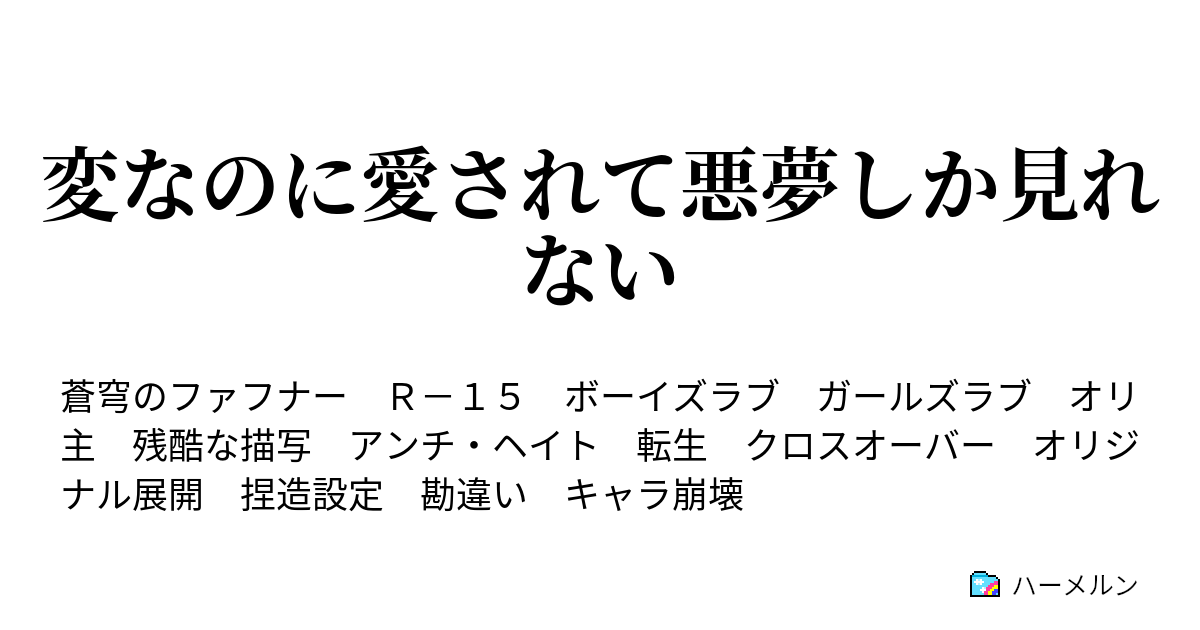 変なのに愛されて悪夢しか見れない

蒼穹のファフナー　Ｒ－１５　ボーイズラブ　ガールズラブ　オリ主　残酷な描写　アンチ・ヘイト　転生　クロスオーバー　オリジナル展開　捏造設定　勘違い　キャラ崩壊

ハーメルン